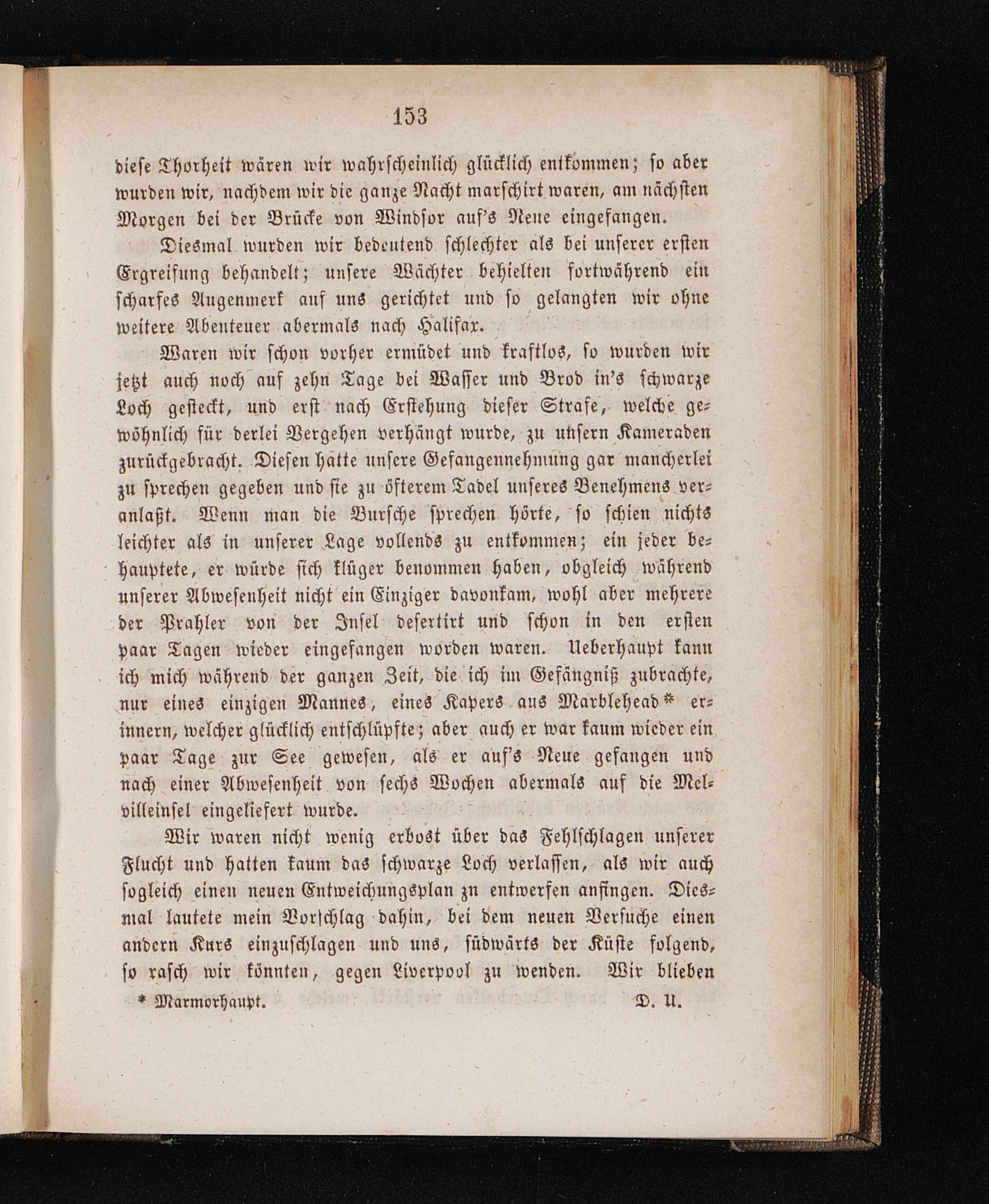 153

diese Thorheit wären wir wahrscheinlich glücklich entkommen; so aber wurden wir, nachdem wir die ganze Nacht marschirt waren, am nächsten Morgen bei der Brücke von Windsor auf's Neue eingefangen.

Diesmal wurden wir bedeutend schlechter als bei unserer ersten Ergreifung behandelt; unsere Wächter behielten fortwährend ein scharfes Augenmerk auf uns gerichtet und so gelangten wir ohne weitere Abenteuer abermals nach Halifax.

Waren wir schon vorher ermüdet und kraftlos, so wurden wir jetzt auch noch auf zehn Tage bei Wasser und Brod in's schwarze Loch gesteckt, und erst nach Erstehung dieser Strafe, welche gewöhnlich für derlei Vergehen verhängt wurde, zu unsern Kameraden zurückgebracht. Diesen hatte unsere Gefangennehmung gar mancherlei zu sprechen gegeben und sie zu öfterem Tadel unseres Benehmens veranlaßt. Wenn man die Bursche sprechen hörte, so schien nichts leichter als in unserer Lage vollends zu entkommen; ein jeder behauptete, er würde sich klüger benommen haben, obgleich während unserer Abwesenheit nicht ein Einziger davonkam, wohl aber mehrere der Prahler von der Insel desertirt und schon in den ersten paar Tagen wieder eingefangen worden waren. Ueberhaupt kann ich mich während der ganzen Zeit, die ich im Gefängniß zubrachte, nur eines einzigen Mannes, eines Kapers aus Marblehead* erinnern, welcher glücklich entschlüpfte; aber auch er war kaum wieder ein paar Tage zur See gewesen, als er auf's Neue gefangen und nach einer Abwesenheit von sechs Wochen abermals auf die Melvilleinsel eingeliefert wurde.

Wir waren nicht wenig erbost über das Fehlschlagen unserer Flucht und hatten kaum das schwarze Loch verlassen, als wir auch sogleich einen neuen Entweichungsplan zn entwerfen anfingen. Diesmal lautete mein Vorschlag dahin, bei dem neuen Versuche einen andern Kurs einzuschlagen und uns, südwärts der Küste folgend, so rasch wir könnten, gegen Liverpool zu wenden. Wir blieben

* Marmorhaupt. D. U.